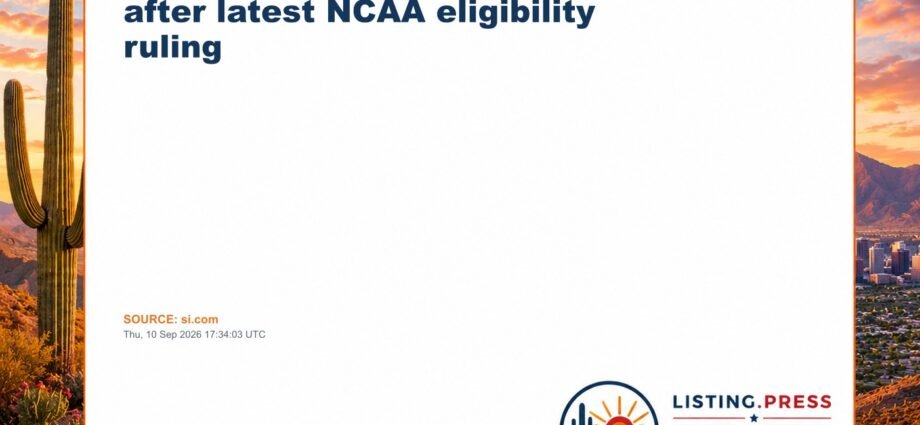 after latest NCAA eligibility ruling

SOURCE: si.com
Thu, 10 Sep 2026 17:34:03 UTC

LISTING.PRESS